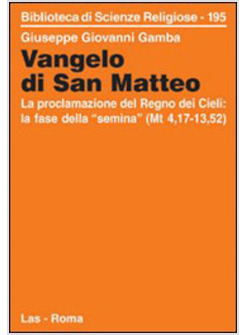 Biblioteca di Scienze Religiose - 195

Giuseppe Giovanni Gamba

Vangelo di San Matteo

La proclamazione del Regno dei Cieli: la fase della "semina" (Mt 4,17-13,52)

Las - Roma